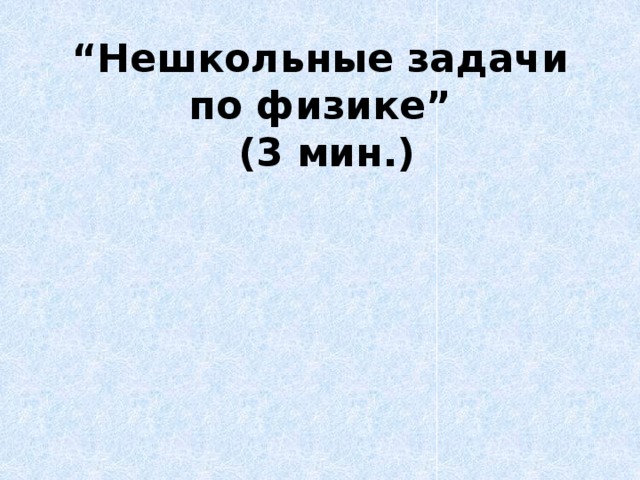 “Нешкольные задачи по физике”
(3 мин.)